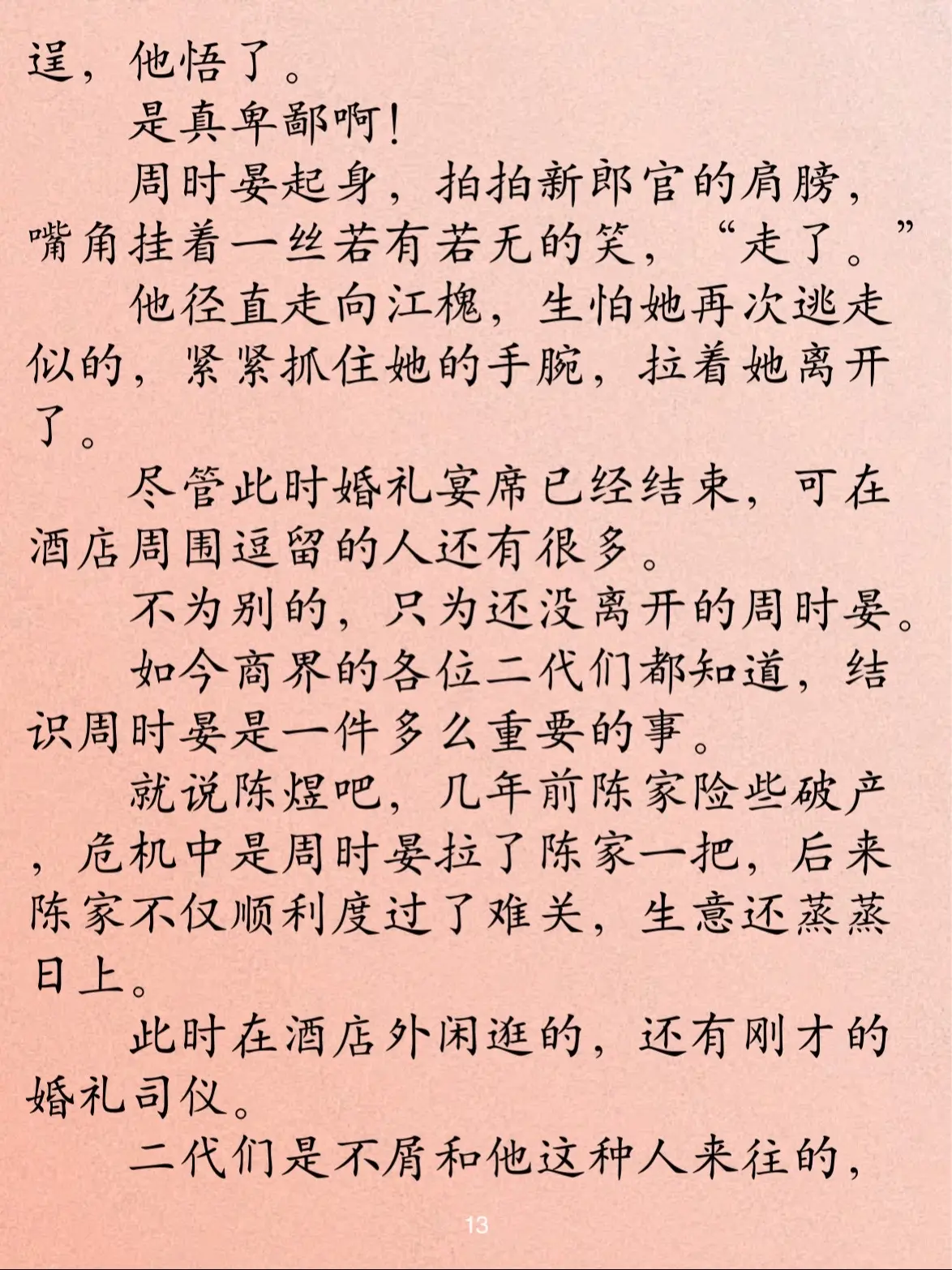 逞，他悟了。

是真卑鄙啊！

周时晏起身，拍拍新郎官的肩膀，嘴角挂着一丝若有若无的笑，“走了。”

他径直走向江槐，生怕她再次逃走似的，紧紧抓住她的手腕，拉着她离开了。

尽管此时婚礼宴席已经结束，可在酒店周围逗留的人还有很多。

不为别的，只为还没离开的周时晏。

如今商界的各位二代们都知道，结识周时晏是一件多么重要的事。

就说陈煜吧，几年前陈家险些破产，危机中是周时晏拉了陈家一把，后来陈家不仅顺利度过了难关，生意还蒸蒸日上。

此时在酒店外闲逛的，还有刚才的婚礼司仪。

二代们是不屑和他这种人来往的，

13